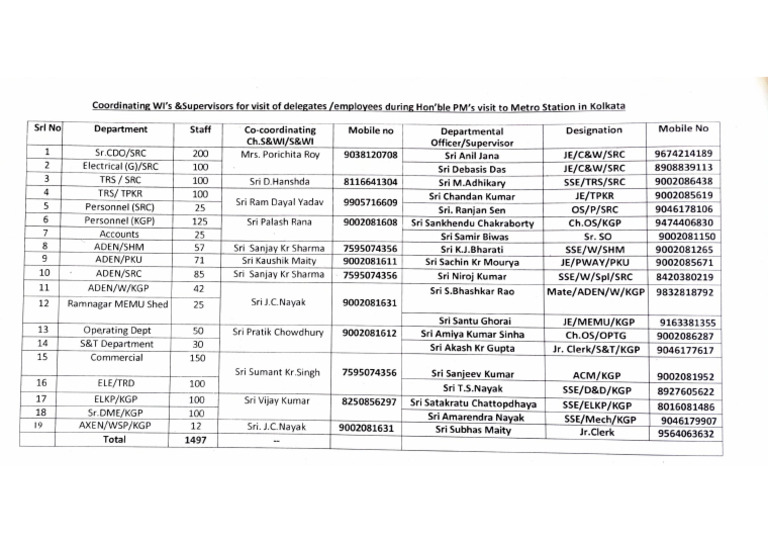 Coordinating WI's &Supervisors for visit of delegates /employees during Hon'ble PM's visit to Metro Station in Kolkata

| Srl No | Department | Staff | Co-coordinating Ch.S&WI/S&WI | Mobile no | Departmental Officer/Supervisor | Designation | Mobile No |
|---|---|---|---|---|---|---|---|
| 1 | Sr.CDO/SRC | 200 | Mrs. Porichita Roy | 9038120708 | Sri Anil Jana | JE/C&W/SRC | 9674214189 |
| 2 | Electrical (G)/SRC | 100 | | | Sri Debasis Das | JE/C&W/SRC | 8908839113 |
| 3 | TRS / SRC | 100 | Sri D.Hanshda | 8116641304 | Sri M.Adhikary | SSE/TRS/SRC | 9002086438 |
| 4 | TRS/ TPKR | 100 | Sri Ram Dayal Yadav | 9905716609 | Sri Chandan Kumar | JE/TPKR | 9002085619 |
| 5 | Personnel (SRC) | 25 | | | Sri. Ranjan Sen | OS/P/SRC | 9046178106 |
| 6 | Personnel (KGP) | 125 | Sri Palash Rana | 9002081608 | Sri Sankhendu Chakraborty | Ch.OS/KGP | 9474406830 |
| 7 | Accounts | 25 | | | Sri Samir Biwas | Sr. SO | 9002081150 |
| 8 | ADEN/SHM | 57 | Sri Sanjay Kr Sharma | 7595074356 | Sri K.J.Bharati | SSE/W/SHM | 9002081265 |
| 9 | ADEN/PKU | 71 | Sri Kaushik Maity | 9002081611 | Sri Sachin Kr Mourya | JE/PWAY/PKU | 9002085671 |
| 10 | ADEN/SRC | 85 | Sri Sanjay Kr Sharma | 7595074356 | Sri Niroj Kumar | SSE/W/Spl/SRC | 8420380219 |
| 11 | ADEN/W/KGP | 42 | Sri J.C.Nayak | 9002081631 | Sri S.Bhashkar Rao | Mate/ADEN/W/KGP | 9832818792 |
| 12 | Ramnagar MEMU Shed | 25 | | | Sri Santu Ghorai | JE/MEMU/KGP | 9163381355 |
| 13 | Operating Dept | 50 | Sri Pratik Chowdhury | 9002081612 | Sri Amiya Kumar Sinha | Ch.OS/OPTG | 9002086287 |
| 14 | S&T Department | 30 | | | Sri Akash Kr Gupta | Jr. Clerk/S&T/KGP | 9046177617 |
| 15 | Commercial | 150 | Sri Sumant Kr.Singh | 7595074356 | Sri Sanjeev Kumar | ACM/KGP | 9002081952 |
| 16 | ELE/TRD | 100 | | | Sri T.S.Nayak | SSE/D&D/KGP | 8927605622 |
| 17 | ELKP/KGP | 100 | Sri Vijay Kumar | 8250856297 | Sri Satakratu Chattopdhaya | SSE/ELKP/KGP | 8016081486 |
| 18 | Sr.DME/KGP | 100 | | | Sri Amarendra Nayak | SSE/Mech/KGP | 9046179907 |
| 19 | AXEN/WSP/KGP | 12 | Sri. J.C.Nayak | 9002081631 | Sri Subhas Maity | Jr.Clerk | 9564063632 |
| | Total | 1497 | -- | | | | |